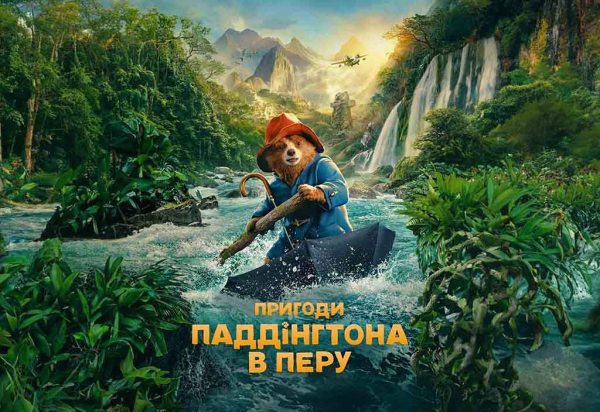 ПРИГОДИ
ПАДДІНГТОНА
В ПЕРУ